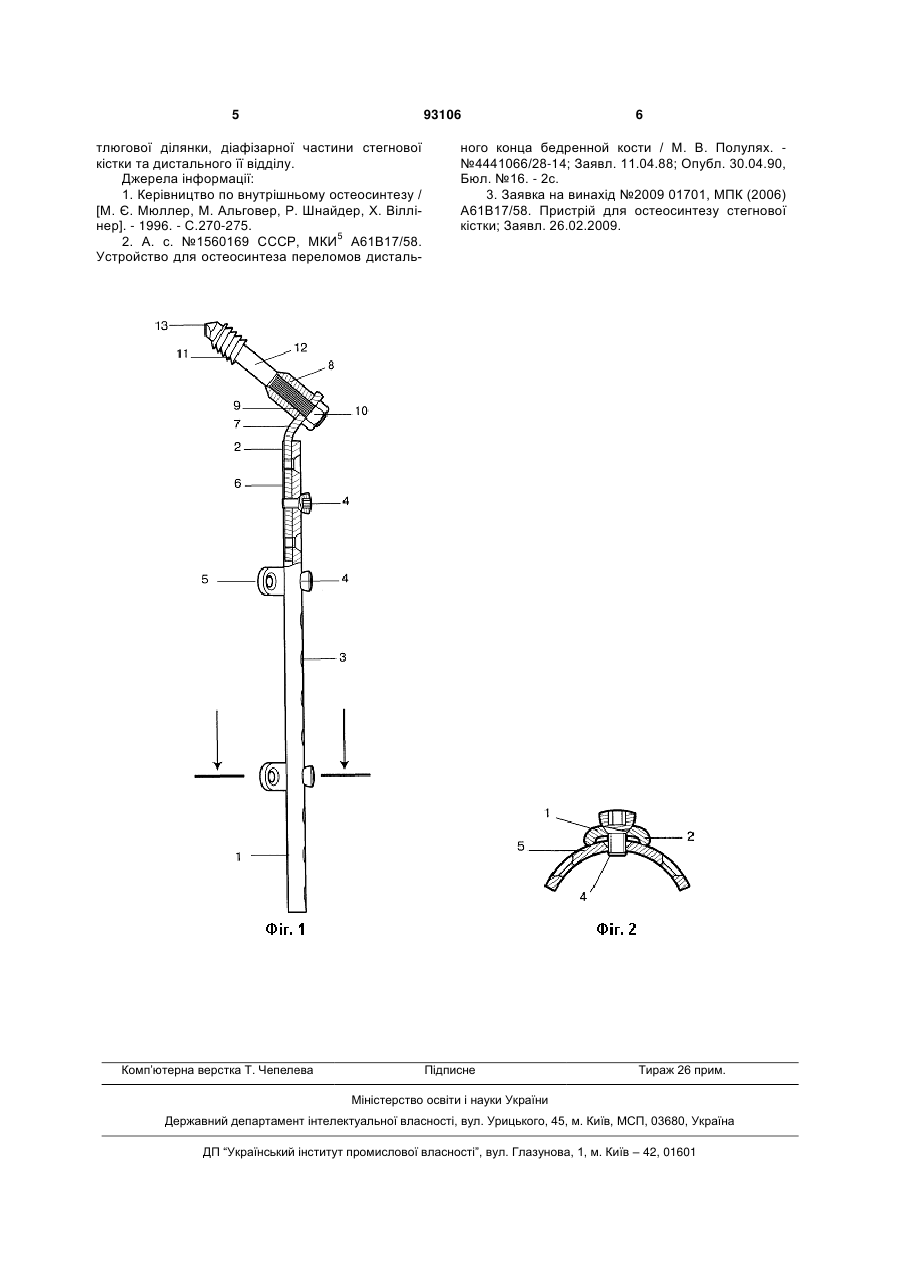 5 93106 6

тлюгової ділянки, діафізарної частини стегнової кістки та дистального її відділу.

Джерела інформації:

1. Керівництво по внутрішньому остеосинтезу / [М. Є. Мюллер, М. Альговер, Р. Шнайдер, Х. Віллінер]. - 1996. - С.270-275.

2. А. с. №1560169 СССР, МКИ$^5$ А61В17/58. Устройство для остеосинтеза переломов дистального конца бедренной кости / М. В. Полулях. - №4441066/28-14; Заявл. 11.04.88; Опубл. 30.04.90, Бюл. №16. - 2с.

3. Заявка на винахід №2009 01701, МПК (2006) А61В17/58. Пристрій для остеосинтезу стегнової кістки; Заявл. 26.02.2009.

13
11
12
8
9
10
7
2
6
4
5
4
3
1

Фіг. 1

1
2
5
4

Фіг. 2

Комп'ютерна верстка Т. Чепелева Підписне Тираж 26 прим.

Міністерство освіти і науки України

Державний департамент інтелектуальної власності, вул. Урицького, 45, м. Київ, МСП, 03680, Україна

ДП "Український інститут промислової власності", вул. Глазунова, 1, м. Київ – 42, 01601